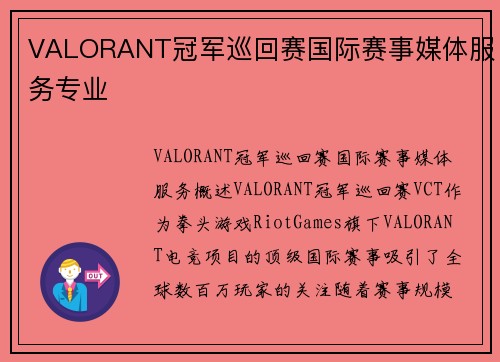 VALORANT冠军巡回赛国际赛事媒体服务专业

VALORANT冠军巡回赛国际赛事媒体服务概述VALORANT冠军巡回赛VCT作为拳头游戏RiotGames旗下VALORANT电竞项目的顶级国际赛事吸引了全球数百万玩家的关注随着赛事规模

OUT